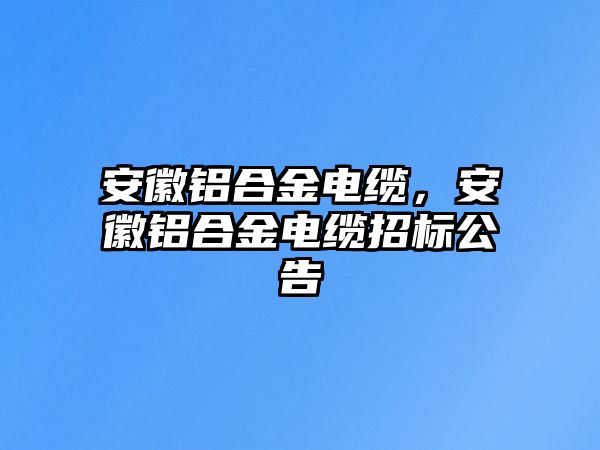 安徽铝合金电缆，安徽铝合金电缆招标公告